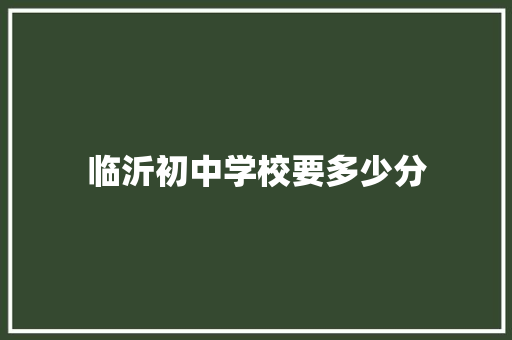 临沂初中学校要多少分